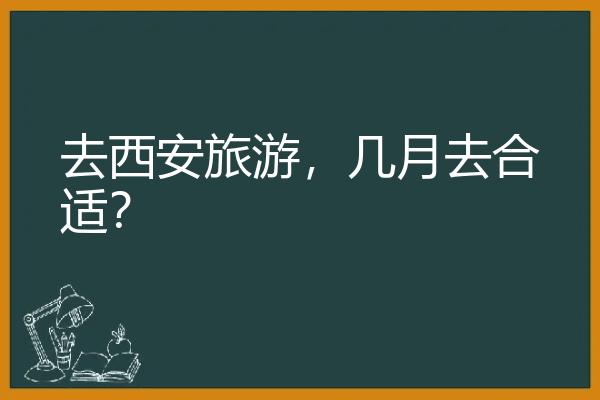 去西安旅游，几月去合适?